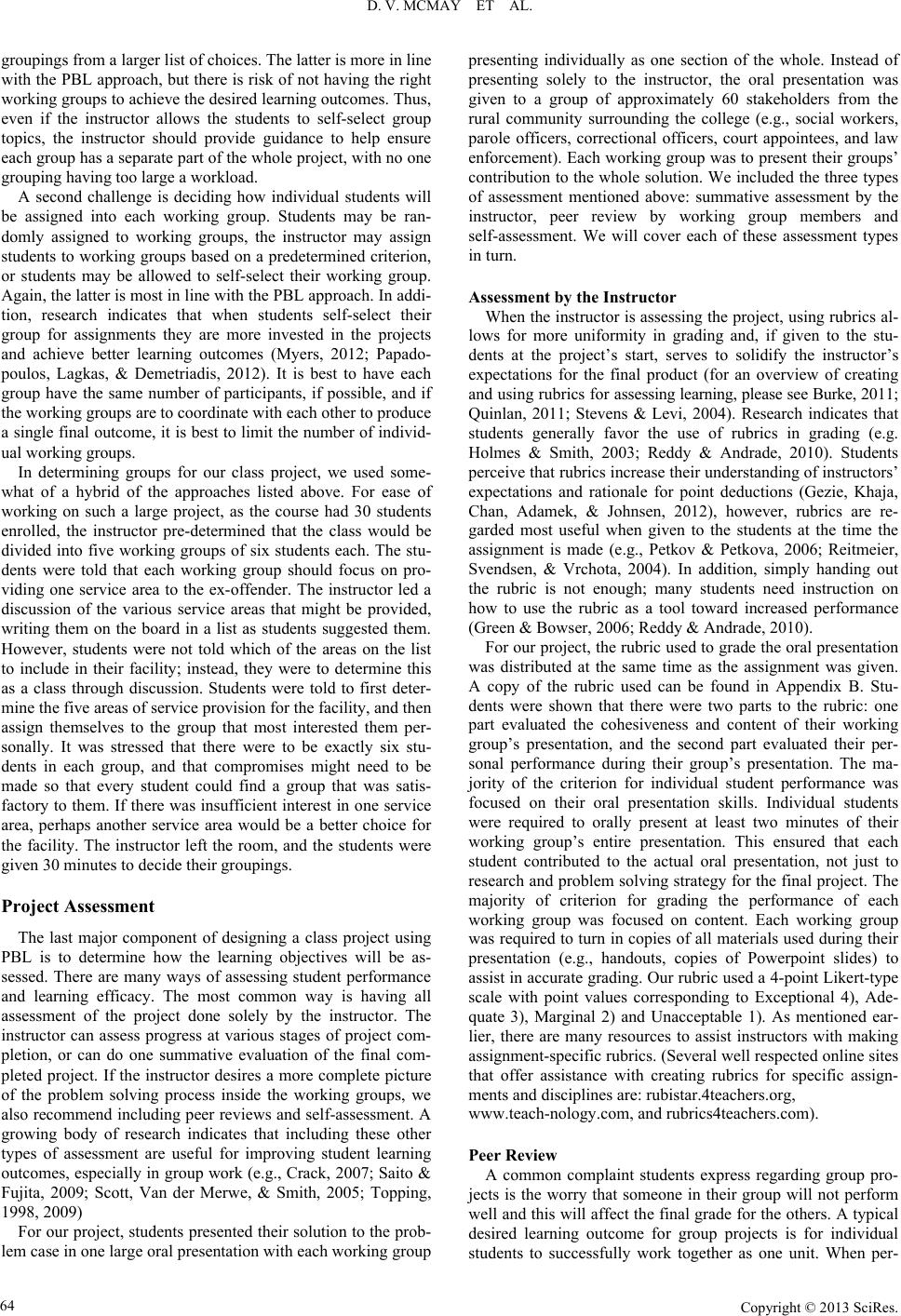 D. V. MCMAY ET AL.

groupings from a larger list of choices. The latter is more in line with the PBL approach, but there is risk of not having the right working groups to achieve the desired learning outcomes. Thus, even if the instructor allows the students to self-select group topics, the instructor should provide guidance to help ensure each group has a separate part of the whole project, with no one grouping having too large a workload.

A second challenge is deciding how individual students will be assigned into each working group. Students may be randomly assigned to working groups, the instructor may assign students to working groups based on a predetermined criterion, or students may be allowed to self-select their working group. Again, the latter is most in line with the PBL approach. In addition, research indicates that when students self-select their group for assignments they are more invested in the projects and achieve better learning outcomes (Myers, 2012; Papadopoulos, Lagkas, & Demetriadis, 2012). It is best to have each group have the same number of participants, if possible, and if the working groups are to coordinate with each other to produce a single final outcome, it is best to limit the number of individual working groups.

In determining groups for our class project, we used somewhat of a hybrid of the approaches listed above. For ease of working on such a large project, as the course had 30 students enrolled, the instructor pre-determined that the class would be divided into five working groups of six students each. The students were told that each working group should focus on providing one service area to the ex-offender. The instructor led a discussion of the various service areas that might be provided, writing them on the board in a list as students suggested them. However, students were not told which of the areas on the list to include in their facility; instead, they were to determine this as a class through discussion. Students were told to first determine the five areas of service provision for the facility, and then assign themselves to the group that most interested them personally. It was stressed that there were to be exactly six students in each group, and that compromises might need to be made so that every student could find a group that was satisfactory to them. If there was insufficient interest in one service area, perhaps another service area would be a better choice for the facility. The instructor left the room, and the students were given 30 minutes to decide their groupings.

Project Assessment

The last major component of designing a class project using PBL is to determine how the learning objectives will be assessed. There are many ways of assessing student performance and learning efficacy. The most common way is having all assessment of the project done solely by the instructor. The instructor can assess progress at various stages of project completion, or can do one summative evaluation of the final completed project. If the instructor desires a more complete picture of the problem solving process inside the working groups, we also recommend including peer reviews and self-assessment. A growing body of research indicates that including these other types of assessment are useful for improving student learning outcomes, especially in group work (e.g., Crack, 2007; Saito & Fujita, 2009; Scott, Van der Merwe, & Smith, 2005; Topping, 1998, 2009)

For our project, students presented their solution to the problem case in one large oral presentation with each working group presenting individually as one section of the whole. Instead of presenting solely to the instructor, the oral presentation was given to a group of approximately 60 stakeholders from the rural community surrounding the college (e.g., social workers, parole officers, correctional officers, court appointees, and law enforcement). Each working group was to present their groups' contribution to the whole solution. We included the three types of assessment mentioned above: summative assessment by the instructor, peer review by working group members and self-assessment. We will cover each of these assessment types in turn.

Assessment by the Instructor

When the instructor is assessing the project, using rubrics allows for more uniformity in grading and, if given to the students at the project's start, serves to solidify the instructor's expectations for the final product (for an overview of creating and using rubrics for assessing learning, please see Burke, 2011; Quinlan, 2011; Stevens & Levi, 2004). Research indicates that students generally favor the use of rubrics in grading (e.g. Holmes & Smith, 2003; Reddy & Andrade, 2010). Students perceive that rubrics increase their understanding of instructors' expectations and rationale for point deductions (Gezie, Khaja, Chan, Adamek, & Johnsen, 2012), however, rubrics are regarded most useful when given to the students at the time the assignment is made (e.g., Petkov & Petkova, 2006; Reitmeier, Svendsen, & Vrchota, 2004). In addition, simply handing out the rubric is not enough; many students need instruction on how to use the rubric as a tool toward increased performance (Green & Bowser, 2006; Reddy & Andrade, 2010).

For our project, the rubric used to grade the oral presentation was distributed at the same time as the assignment was given. A copy of the rubric used can be found in Appendix B. Students were shown that there were two parts to the rubric: one part evaluated the cohesiveness and content of their working group's presentation, and the second part evaluated their personal performance during their group's presentation. The majority of the criterion for individual student performance was focused on their oral presentation skills. Individual students were required to orally present at least two minutes of their working group's entire presentation. This ensured that each student contributed to the actual oral presentation, not just to research and problem solving strategy for the final project. The majority of criterion for grading the performance of each working group was focused on content. Each working group was required to turn in copies of all materials used during their presentation (e.g., handouts, copies of Powerpoint slides) to assist in accurate grading. Our rubric used a 4-point Likert-type scale with point values corresponding to Exceptional 4), Adequate 3), Marginal 2) and Unacceptable 1). As mentioned earlier, there are many resources to assist instructors with making assignment-specific rubrics. (Several well respected online sites that offer assistance with creating rubrics for specific assignments and disciplines are: rubistar.4teachers.org, www.teach-nology.com, and rubrics4teachers.com).

Peer Review

A common complaint students express regarding group projects is the worry that someone in their group will not perform well and this will affect the final grade for the others. A typical desired learning outcome for group projects is for individual students to successfully work together as one unit. When per-

64

Copyright © 2013 SciRes.